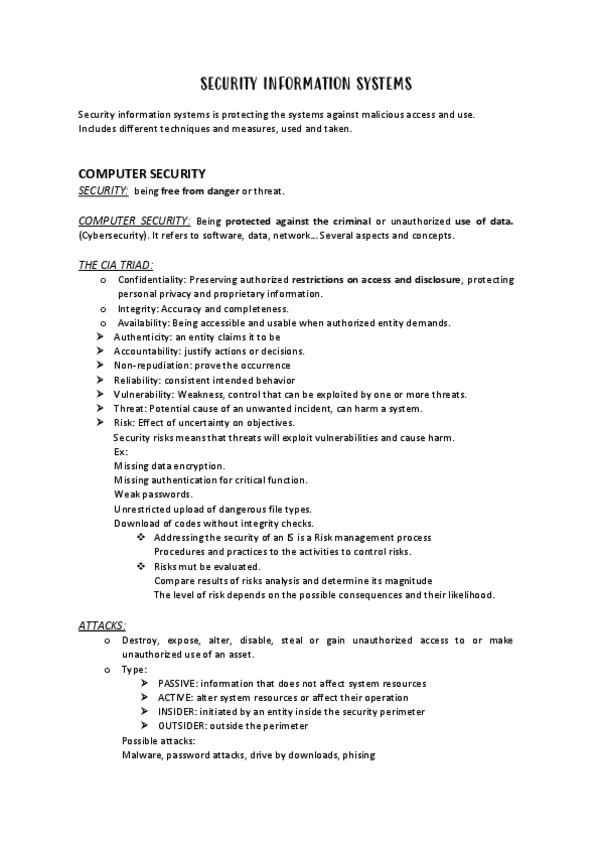 SECURITY INFORMATION SYSTEMS

Security information systems is protecting the systems against malicious access and use. Includes different techniques and measures, used and taken.

COMPUTER SECURITY

SECURITY: being free from danger or threat.

COMPUTER SECURITY: Being protected against the criminal or unauthorized use of data. (Cybersecurity). It refers to software, data, network... Several aspects and concepts.

THE CIA TRIAD:

o Confidentiality: Preserving authorized restrictions on access and disclosure, protecting personal privacy and proprietary information.
o Integrity: Accuracy and completeness.
o Availability: Being accessible and usable when authorized entity demands.
➤ Authenticity: an entity claims it to be
➤ Accountability: justify actions or decisions.
➤ Non-repudiation: prove the occurrence
➤ Reliability: consistent intended behavior
➤ Vulnerability: Weakness, control that can be exploited by one or more threats.
➤ Threat: Potential cause of an unwanted incident, can harm a system.
➤ Risk: Effect of uncertainty on objectives.
Security risks means that threats will exploit vulnerabilities and cause harm.
Ex:
Missing data encryption.
Missing authentication for critical function.
Weak passwords.
Unrestricted upload of dangerous file types.
Download of codes without integrity checks.
❖ Addressing the security of an IS is a Risk management process
Procedures and practices to the activities to control risks.
❖ Risks mut be evaluated.
Compare results of risks analysis and determine its magnitude
The level of risk depends on the possible consequences and their likelihood.

ATTACKS:

o Destroy, expose, alter, disable, steal or gain unauthorized access to or make unauthorized use of an asset.
o Type:
➤ PASSIVE: information that does not affect system resources
➤ ACTIVE: alter system resources or affect their operation
➤ INSIDER: initiated by an entity inside the security perimeter
➤ OUTSIDER: outside the perimeter
Possible attacks:
Malware, password attacks, drive by downloads, phising